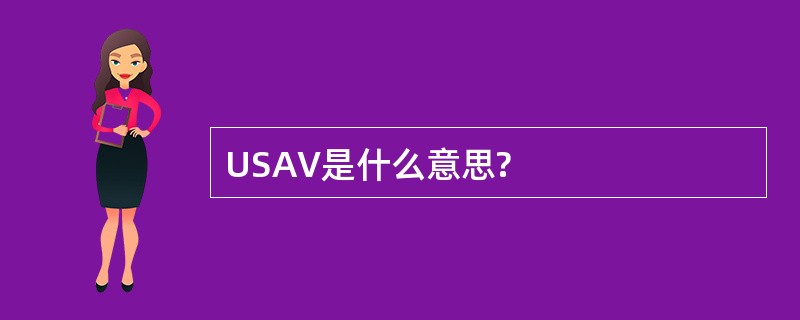 USAV是什么意思?